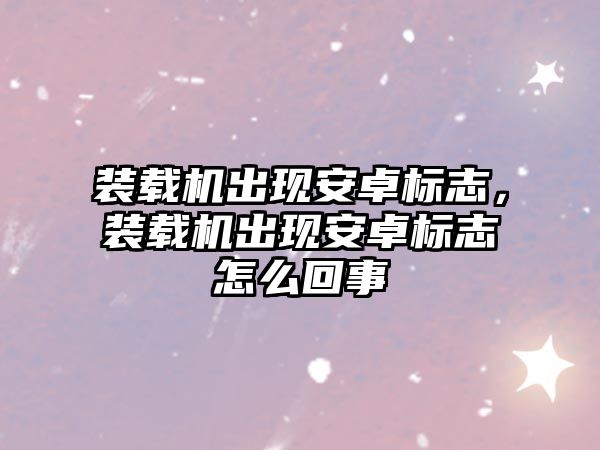 装载机出现安卓标志，装载机出现安卓标志怎么回事